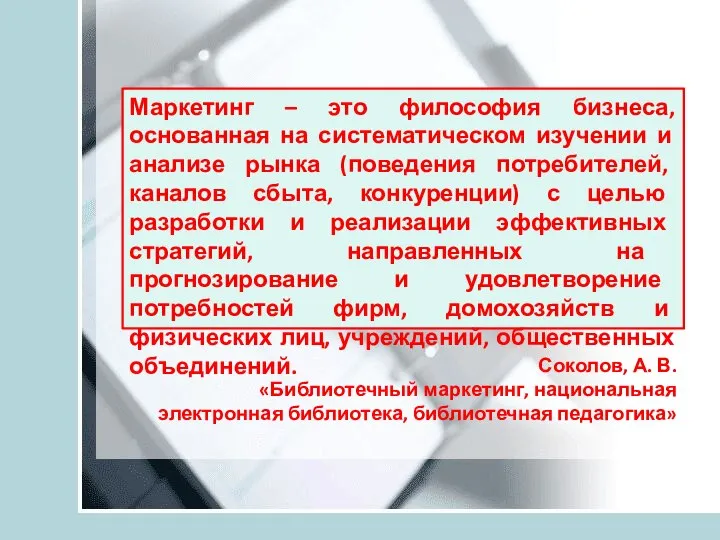 Маркетинг – это философия бизнеса, основанная на систематическом изучении и анализе рынка (поведения потребителей, каналов сбыта, конкуренции) с целью разработки и реализации эффективных стратегий, направленных на прогнозирование и удовлетворение потребностей фирм, домохозяйств и физических лиц, учреждений, общественных объединений.

Соколов, А. В.
«Библиотечный маркетинг, национальная электронная библиотека, библиотечная педагогика»